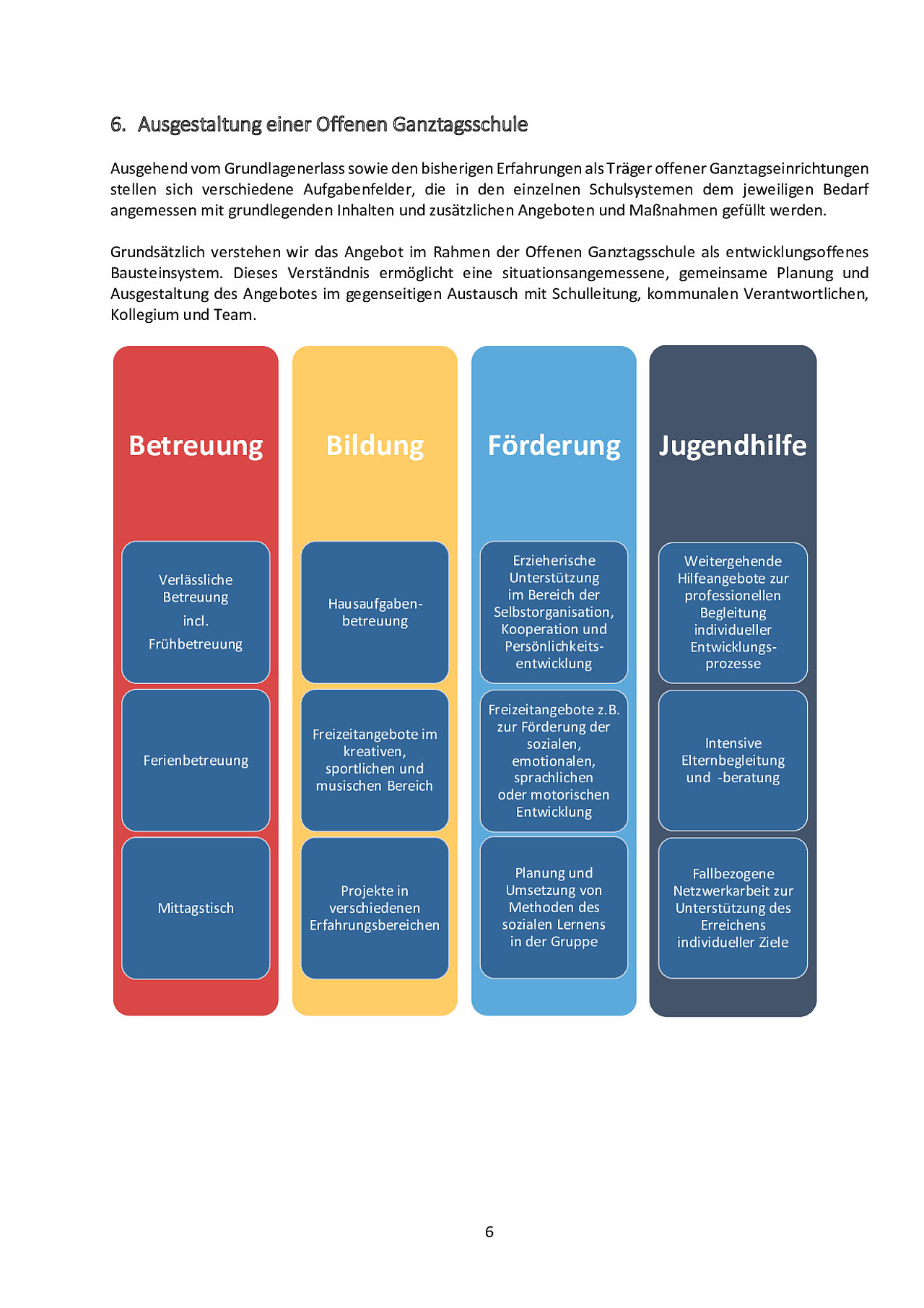 6. Ausgestaltung einer Offenen Ganztagsschule

Ausgehend vom Grundlagenerlass sowie den bisherigen Erfahrungen als Träger offener Ganztagseinrichtungen stellen sich verschiedene Aufgabenfelder, die in den einzelnen Schulsystemen dem jeweiligen Bedarf angemessen mit grundlegenden Inhalten und zusätzlichen Angeboten und Maßnahmen gefüllt werden.

Grundsätzlich verstehen wir das Angebot im Rahmen der Offenen Ganztagsschule als entwicklungsoffenes Bausteinsystem. Dieses Verständnis ermöglicht eine situationsangemessene, gemeinsame Planung und Ausgestaltung des Angebotes im gegenseitigen Austausch mit Schulleitung, kommunalen Verantwortlichen, Kollegium und Team.

Betreuung

Verlässliche Betreuung
incl.
Frühbetreuung

Ferienbetreuung

Mittagstisch

Bildung

Hausaufgabenbetreuung

Freizeitangebote im kreativen, sportlichen und musischen Bereich

Projekte in verschiedenen Erfahrungsbereichen

Förderung

Erzieherische Unterstützung im Bereich der Selbstorganisation, Kooperation und Persönlichkeitsentwicklung

Freizeitangebote z.B. zur Förderung der sozialen, emotionalen, sprachlichen oder motorischen Entwicklung

Planung und Umsetzung von Methoden des sozialen Lernens in der Gruppe

Jugendhilfe

Weitergehende Hilfeangebote zur professionellen Begleitung individueller Entwicklungsprozesse

Intensive Elternbegleitung und -beratung

Fallbezogene Netzwerkarbeit zur Unterstützung des Erreichens individueller Ziele

6